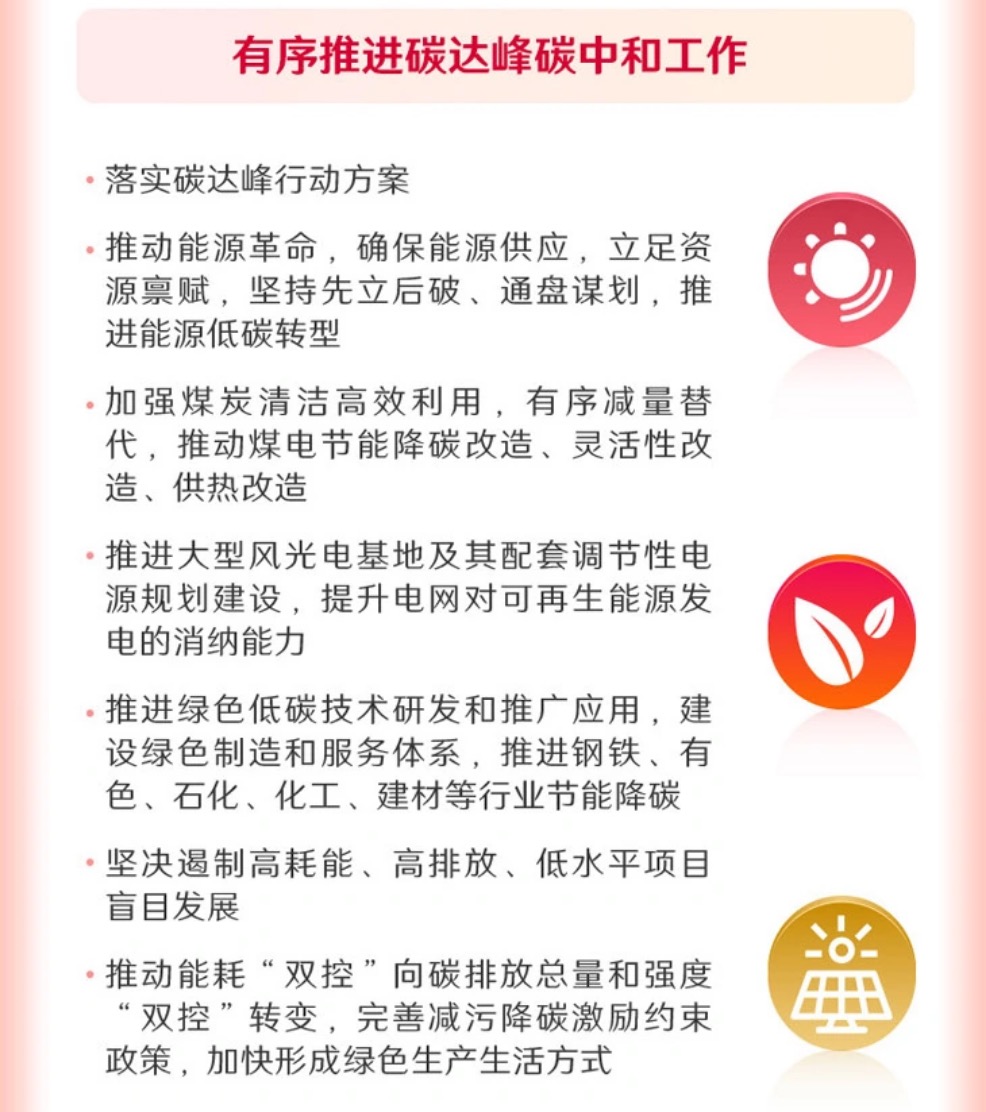 有序推进碳达峰碳中和工作

· 落实碳达峰行动方案

· 推动能源革命，确保能源供应，立足资源禀赋，坚持先立后破、通盘谋划，推进能源低碳转型

· 加强煤炭清洁高效利用，有序减量替代，推动煤电节能降碳改造、灵活性改造、供热改造

· 推进大型风光电基地及其配套调节性电源规划建设，提升电网对可再生能源发电的消纳能力

· 推进绿色低碳技术研发和推广应用，建设绿色制造和服务体系，推进钢铁、有色、石化、化工、建材等行业节能降碳

· 坚决遏制高耗能、高排放、低水平项目盲目发展

· 推动能耗“双控”向碳排放总量和强度“双控”转变，完善减污降碳激励约束政策，加快形成绿色生产生活方式